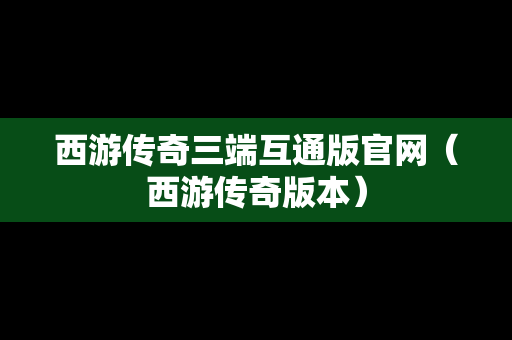 西游传奇三端互通版官网（西游传奇版本）